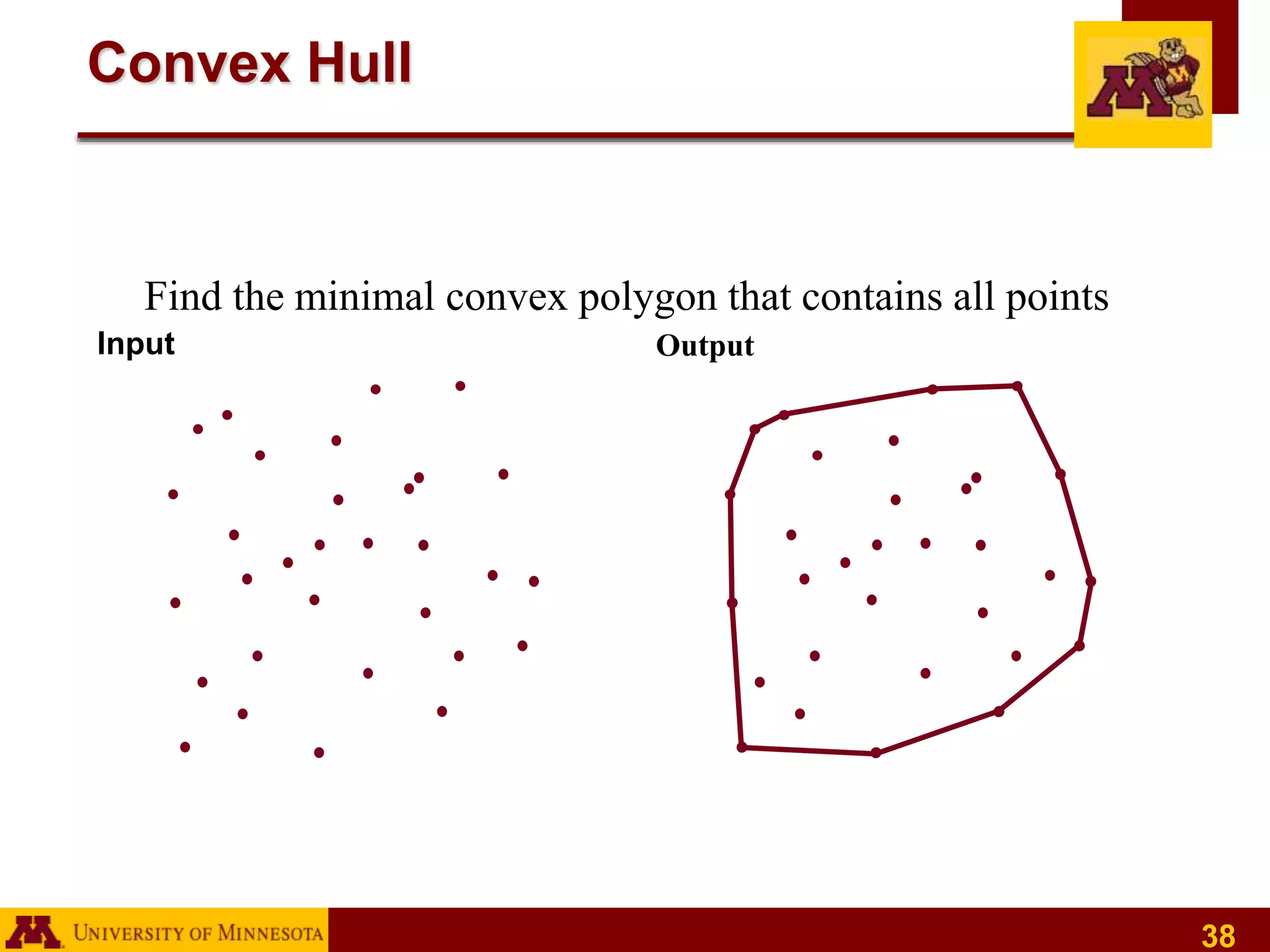 Convex Hull

Find the minimal convex polygon that contains all points

Input

Output

UNIVERSITY OF MINNESOTA

38